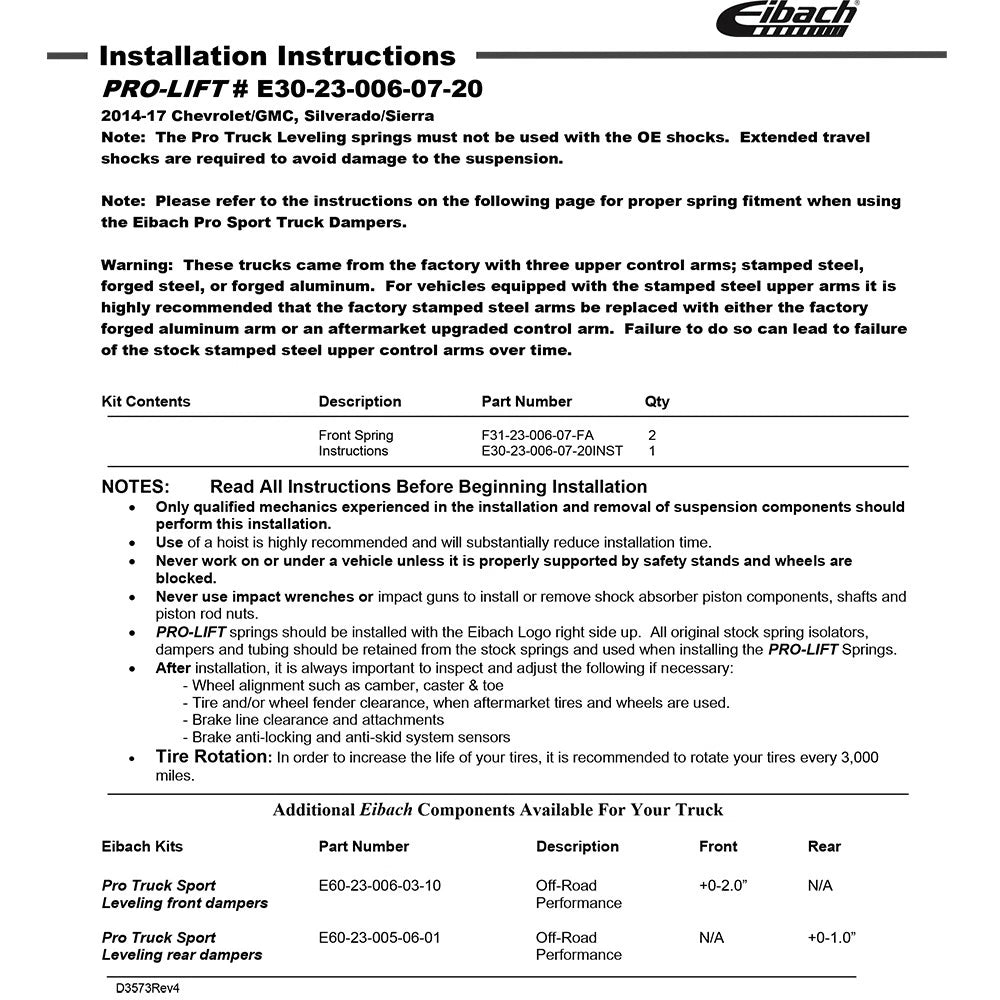 Eibach

Installation Instructions

PRO-LIFT # E30-23-006-07-20

2014-17 Chevrolet/GMC, Silverado/Sierra

Note: The Pro Truck Leveling springs must not be used with the OE shocks. Extended travel shocks are required to avoid damage to the suspension.

Note: Please refer to the instructions on the following page for proper spring fitment when using the Eibach Pro Sport Truck Dampers.

Warning: These trucks came from the factory with three upper control arms; stamped steel, forged steel, or forged aluminum. For vehicles equipped with the stamped steel upper arms it is highly recommended that the factory stamped steel arms be replaced with either the factory forged aluminum arm or an aftermarket upgraded control arm. Failure to do so can lead to failure of the stock stamped steel upper control arms over time.

| Kit Contents | Description | Part Number | Qty |
|---|---|---|---|
| | Front Spring | F31-23-006-07-FA | 2 |
| | Instructions | E30-23-006-07-20INST | 1 |

NOTES: Read All Instructions Before Beginning Installation

• Only qualified mechanics experienced in the installation and removal of suspension components should perform this installation.
• Use of a hoist is highly recommended and will substantially reduce installation time.
• Never work on or under a vehicle unless it is properly supported by safety stands and wheels are blocked.
• Never use impact wrenches or impact guns to install or remove shock absorber piston components, shafts and piston rod nuts.
• PRO-LIFT springs should be installed with the Eibach Logo right side up. All original stock spring isolators, dampers and tubing should be retained from the stock springs and used when installing the PRO-LIFT Springs.
• After installation, it is always important to inspect and adjust the following if necessary:
- Wheel alignment such as camber, caster & toe
- Tire and/or wheel fender clearance, when aftermarket tires and wheels are used.
- Brake line clearance and attachments
- Brake anti-locking and anti-skid system sensors
• Tire Rotation: In order to increase the life of your tires, it is recommended to rotate your tires every 3,000 miles.

Additional Eibach Components Available For Your Truck

| Eibach Kits | Part Number | Description | Front | Rear |
|---|---|---|---|---|
| Pro Truck Sport Leveling front dampers | E60-23-006-03-10 | Off-Road Performance | +0-2.0" | N/A |
| Pro Truck Sport Leveling rear dampers | E60-23-005-06-01 | Off-Road Performance | N/A | +0-1.0" |

D3573Rev4